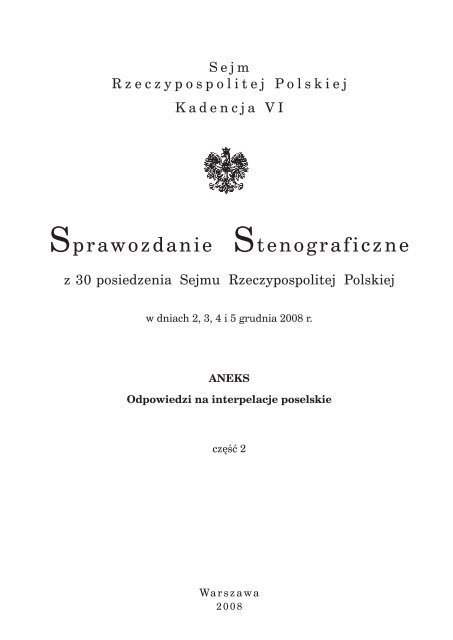 Sejm
Rzeczypospolitej Polskiej
Kadencja VI

Sprawozdanie Stenograficzne

z 30 posiedzenia Sejmu Rzeczypospolitej Polskiej

w dniach 2, 3, 4 i 5 grudnia 2008 r.

ANEKS
Odpowiedzi na interpelacje poselskie

część 2

Warszawa
2008